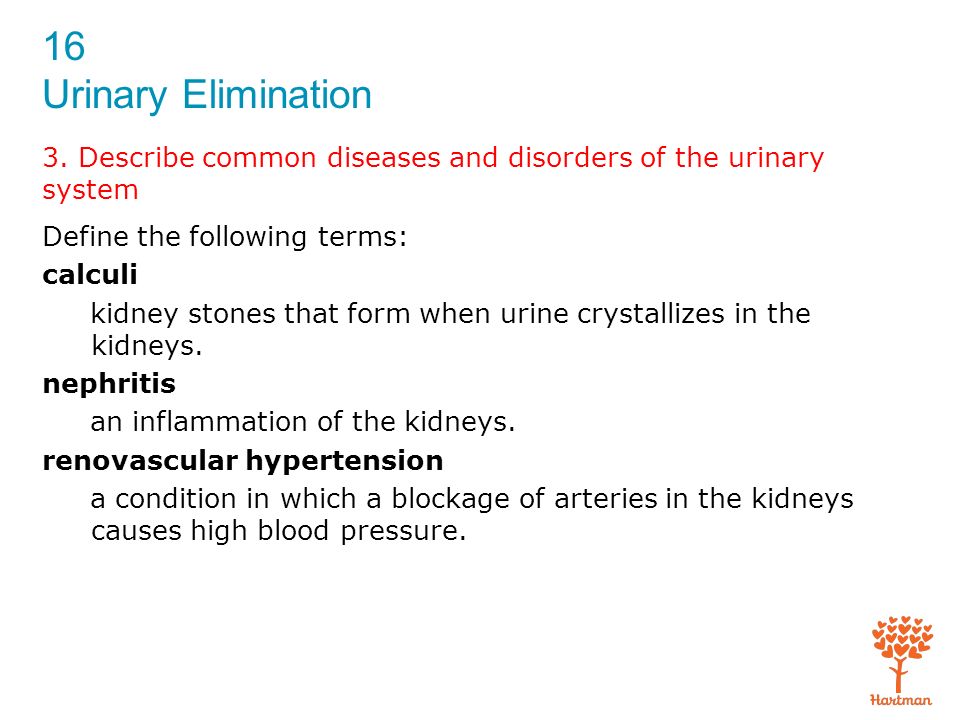 16
Urinary Elimination

3. Describe common diseases and disorders of the urinary system

Define the following terms:

calculi

kidney stones that form when urine crystallizes in the kidneys.

nephritis

an inflammation of the kidneys.

renovascular hypertension

a condition in which a blockage of arteries in the kidneys causes high blood pressure.

Hartman